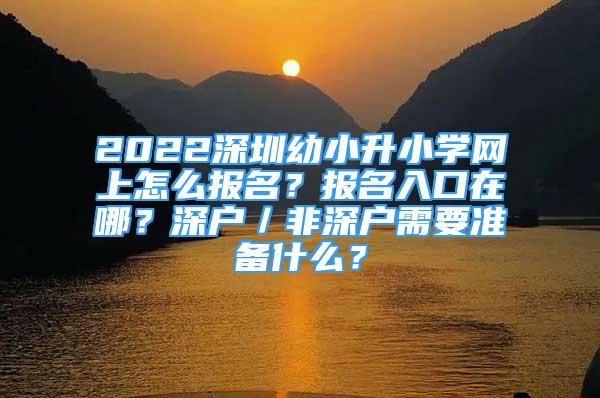 2022深圳幼小升小学网上怎么报名？报名入口在哪？深户/非深户需要准备什么？